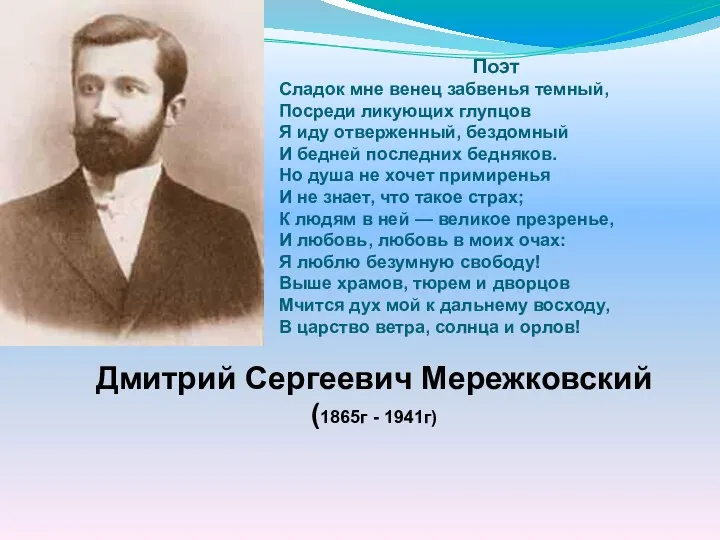 Поэт
Сладок мне венец забвенья темный,
Посреди ликующих глупцов
Я иду отверженный, бездомный
И бедней последних бедняков.
Но душа не хочет примиренья
И не знает, что такое страх;
К людям в ней — великое презренье,
И любовь, любовь в моих очах:
Я люблю безумную свободу!
Выше храмов, тюрем и дворцов
Мчится дух мой к дальнему восходу,
В царство ветра, солнца и орлов!

Дмитрий Сергеевич Мережковский
(1865г - 1941г)